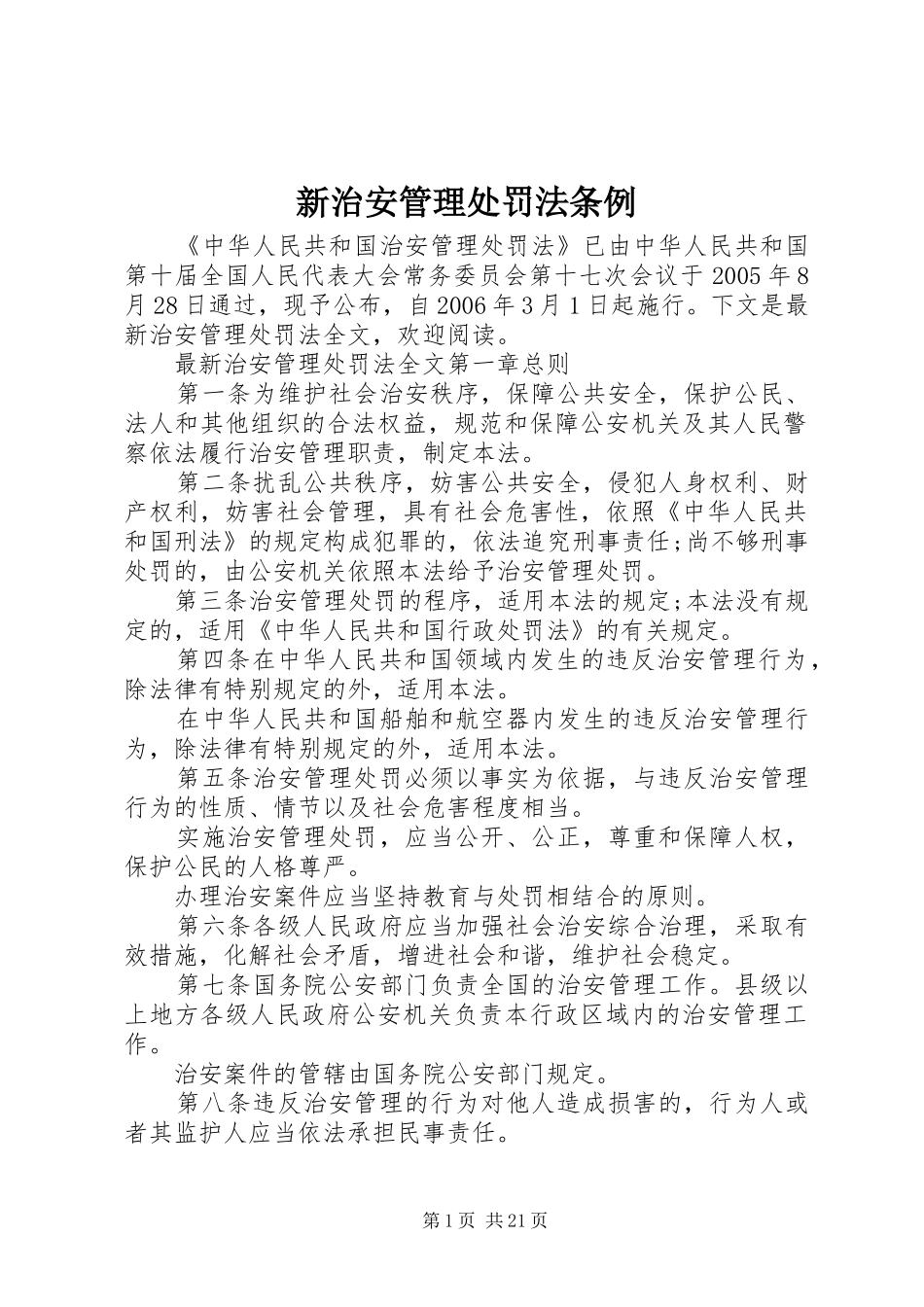 新治安管理处罚法条例

《中华人民共和国治安管理处罚法》已由中华人民共和国第十届全国人民代表大会常务委员会第十七次会议于 2005 年 8 月 28 日通过，现予公布，自 2006 年 3 月 1 日起施行。下文是最新治安管理处罚法全文，欢迎阅读。

最新治安管理处罚法全文第一章总则

第一条为维护社会治安秩序，保障公共安全，保护公民、法人和其他组织的合法权益，规范和保障公安机关及其人民警察依法履行治安管理职责，制定本法。

第二条扰乱公共秩序，妨害公共安全，侵犯人身权利、财产权利，妨害社会管理，具有社会危害性，依照《中华人民共和国刑法》的规定构成犯罪的，依法追究刑事责任;尚不够刑事处罚的，由公安机关依照本法给予治安管理处罚。

第三条治安管理处罚的程序，适用本法的规定;本法没有规定的，适用《中华人民共和国行政处罚法》的有关规定。

第四条在中华人民共和国领域内发生的违反治安管理行为，除法律有特别规定的外，适用本法。

在中华人民共和国船舶和航空器内发生的违反治安管理行为，除法律有特别规定的外，适用本法。

第五条治安管理处罚必须以事实为依据，与违反治安管理行为的性质、情节以及社会危害程度相当。

实施治安管理处罚，应当公开、公正，尊重和保障人权，保护公民的人格尊严。

办理治安案件应当坚持教育与处罚相结合的原则。

第六条各级人民政府应当加强社会治安综合治理，采取有效措施，化解社会矛盾，增进社会和谐，维护社会稳定。

第七条国务院公安部门负责全国的治安管理工作。县级以上地方各级人民政府公安机关负责本行政区域内的治安管理工作。

治安案件的管辖由国务院公安部门规定。

第八条违反治安管理的行为对他人造成损害的，行为人或者其监护人应当依法承担民事责任。

第 1 页 共 21 页